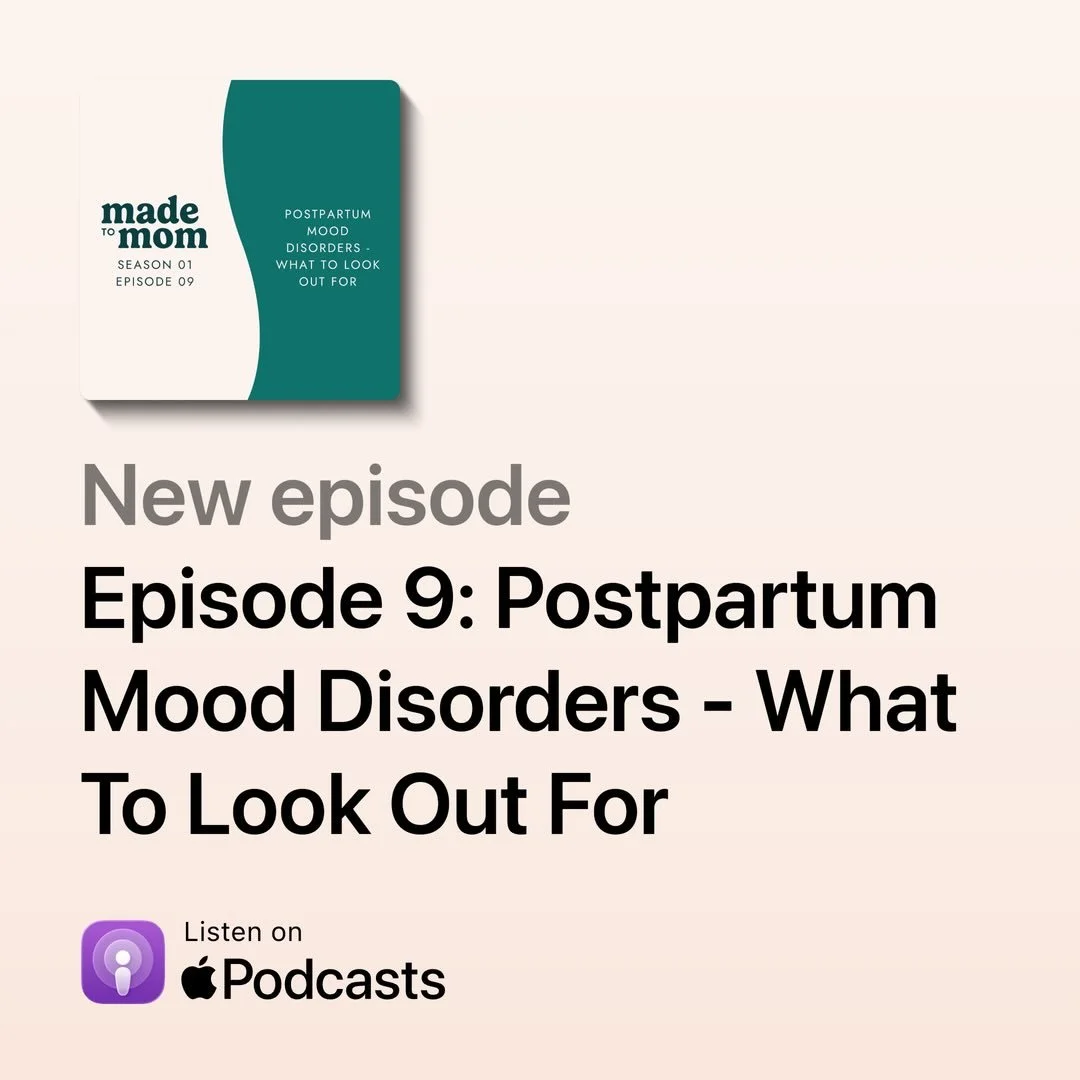 made
TO
mom
SEASON 01
EPISODE 09

POSTPARTUM MOOD DISORDERS - WHAT TO LOOK OUT FOR

New episode

Episode 9: Postpartum Mood Disorders - What To Look Out For

Listen on
Podcasts